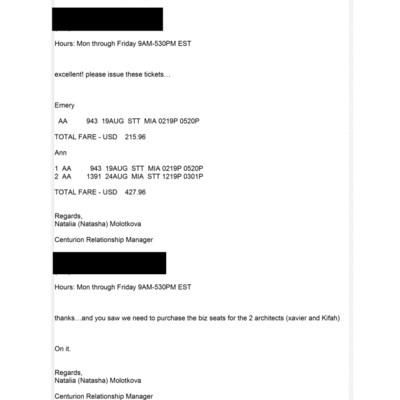 Hours: Mon through Friday 9AM-530PM EST

excellent! please issue these tickets…

Emery

AA 943 19AUG STT MIA 0219P 0520P

TOTAL FARE - USD 215.96

Ann

1 AA 943 19AUG STT MIA 0219P 0520P
2 AA 1391 24AUG MIA STT 1219P 0301P

TOTAL FARE - USD 427.96

Regards,
Natalia (Natasha) Molotkova

Centurion Relationship Manager

Hours: Mon through Friday 9AM-530PM EST

thanks…and you saw we need to purchase the biz seats for the 2 architects (xavier and Kifah)

On it.

Regards,
Natalia (Natasha) Molotkova

Centurion Relationship Manager